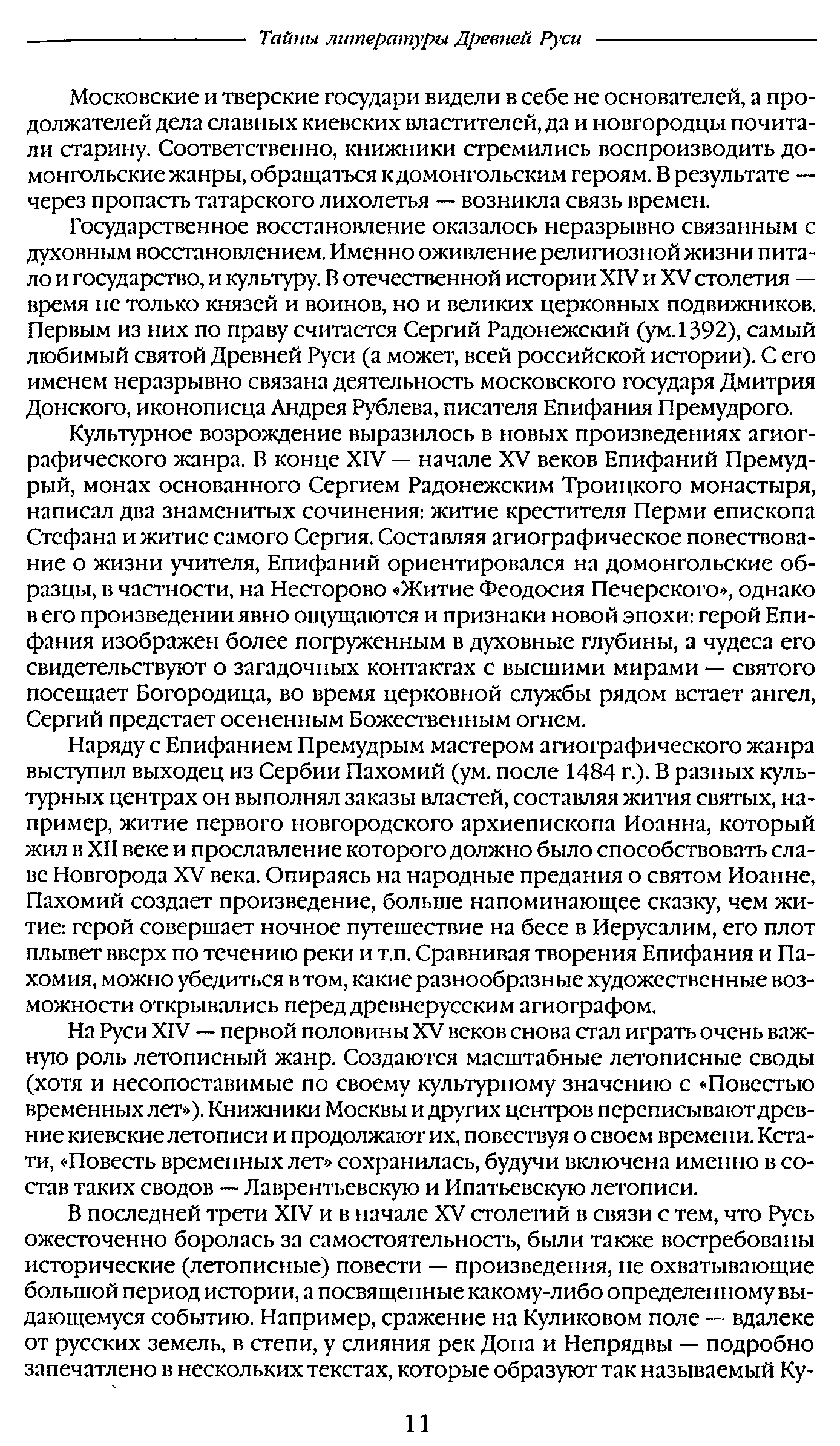 Тайны литературы Древней Руси

Московские и тверские государи видели в себе не основателей, а продолжателей дела славных киевских властителей, да и новгородцы почитали старину. Соответственно, книжники стремились воспроизводить домонгольские жанры, обращаться к домонгольским героям. В результате — через пропасть татарского лихолетья — возникла связь времен.

Государственное восстановление оказалось неразрывно связанным с духовным восстановлением. Именно оживление религиозной жизни питало и государство, и культуру. В отечественной истории XIV и XV столетия — время не только князей и воинов, но и великих церковных подвижников. Первым из них по праву считается Сергий Радонежский (ум.1392), самый любимый святой Древней Руси (а может, всей российской истории). С его именем неразрывно связана деятельность московского государя Дмитрия Донского, иконописца Андрея Рублева, писателя Епифания Премудрого.

Культурное возрождение выразилось в новых произведениях агиографического жанра. В конце XIV — начале XV веков Епифаний Премудрый, монах основанного Сергием Радонежским Троицкого монастыря, написал два знаменитых сочинения: житие крестителя Перми епископа Стефана и житие самого Сергия. Составляя агиографическое повествование о жизни учителя, Епифаний ориентировался на домонгольские образцы, в частности, на Несторово «Житие Феодосия Печерского», однако в его произведении явно ощущаются и признаки новой эпохи: герой Епифания изображен более погруженным в духовные глубины, а чудеса его свидетельствуют о загадочных контактах с высшими мирами — святого посещает Богородица, во время церковной службы рядом встает ангел, Сергий предстает осененным Божественным огнем.

Наряду с Епифанием Премудрым мастером агиографического жанра выступил выходец из Сербии Пахомий (ум. после 1484 г.). В разных культурных центрах он выполнял заказы властей, составляя жития святых, например, житие первого новгородского архиепископа Иоанна, который жил в XII веке и прославление которого должно было способствовать славе Новгорода XV века. Опираясь на народные предания о святом Иоанне, Пахомий создает произведение, больше напоминающее сказку, чем житие: герой совершает ночное путешествие на бесе в Иерусалим, его плот плывет вверх по течению реки и т.п. Сравнивая творения Епифания и Пахомия, можно убедиться в том, какие разнообразные художественные возможности открывались перед древнерусским агиографом.

На Руси XIV — первой половины XV веков снова стал играть очень важную роль летописный жанр. Создаются масштабные летописные своды (хотя и несопоставимые по своему культурному значению с «Повестью временных лет»). Книжники Москвы и других центров переписывают древние киевские летописи и продолжают их, повествуя о своем времени. Кстати, «Повесть временных лет» сохранилась, будучи включена именно в состав таких сводов — Лаврентьевскую и Ипатьевскую летописи.

В последней трети XIV и в начале XV столетий в связи с тем, что Русь ожесточенно боролась за самостоятельность, были также востребованы исторические (летописные) повести — произведения, не охватывающие большой период истории, а посвященные какому-либо определенному выдающемуся событию. Например, сражение на Куликовом поле — вдалеке от русских земель, в степи, у слияния рек Дона и Непрядвы — подробно запечатлено в нескольких текстах, которые образуют так называемый Ку-

11